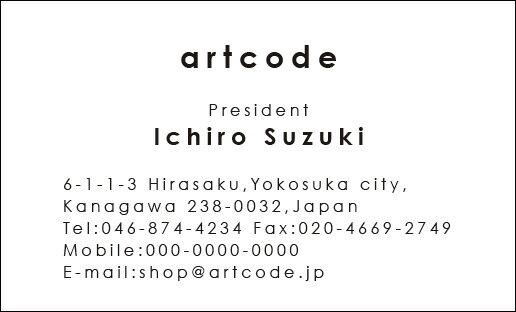 artcode

President
Ichiro Suzuki

6-1-1-3 Hirasaku,Yokosuka city,
Kanagawa 238-0032,Japan
Tel:046-874-4234 Fax:020-4669-2749
Mobile:000-0000-0000
E-mail:shop@artcode.jp